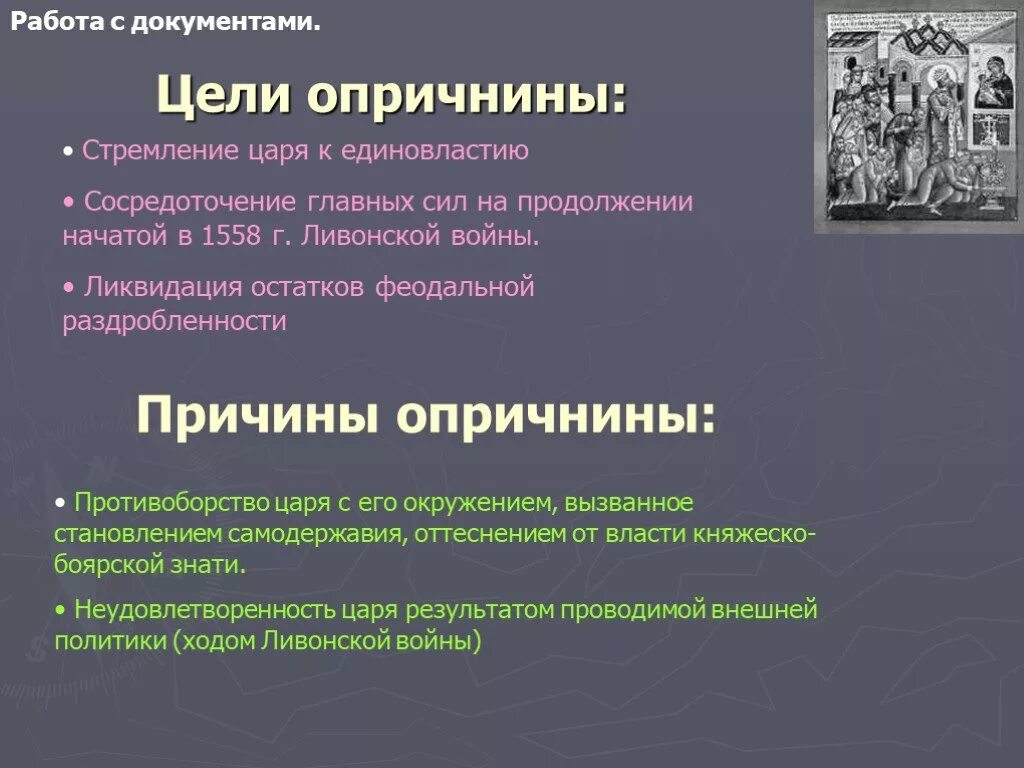 Работа с документами.

Цели опричнины:

• Стремление царя к единовластию

• Сосредоточение главных сил на продолжении начатой в 1558 г. Ливонской войны.

• Ликвидация остатков феодальной раздробленности

Причины опричнины:

• Противоборство царя с его окружением, вызванное становлением самодержавия, оттеснением от власти княжеско-боярской знати.

• Неудовлетворенность царя результатом проводимой внешней политики (ходом Ливонской войны)